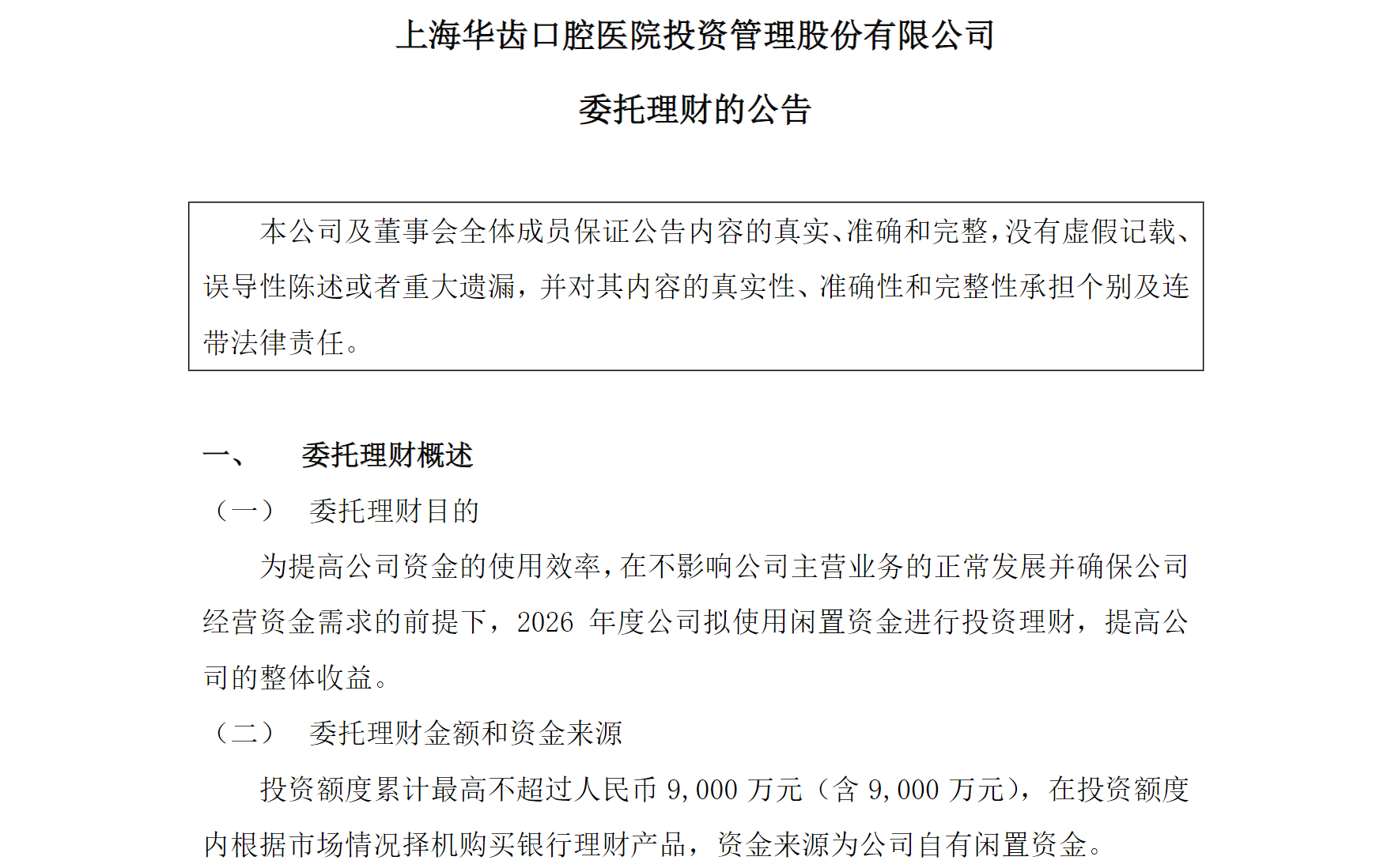 上海华齿口腔医院投资管理股份有限公司

委托理财的公告

本公司及董事会全体成员保证公告内容的真实、准确和完整，没有虚假记载、误导性陈述或者重大遗漏，并对其内容的真实性、准确性和完整性承担个别及连带法律责任。

一、 委托理财概述

（一） 委托理财目的

为提高公司资金的使用效率，在不影响公司主营业务的正常发展并确保公司经营资金需求的前提下，2026 年度公司拟使用闲置资金进行投资理财，提高公司的整体收益。

（二） 委托理财金额和资金来源

投资额度累计最高不超过人民币 9,000 万元（含 9,000 万元），在投资额度内根据市场情况择机购买银行理财产品，资金来源为公司自有闲置资金。